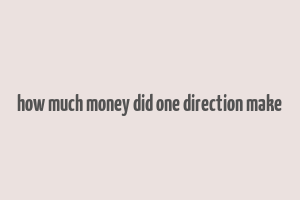 how much money did one direction make